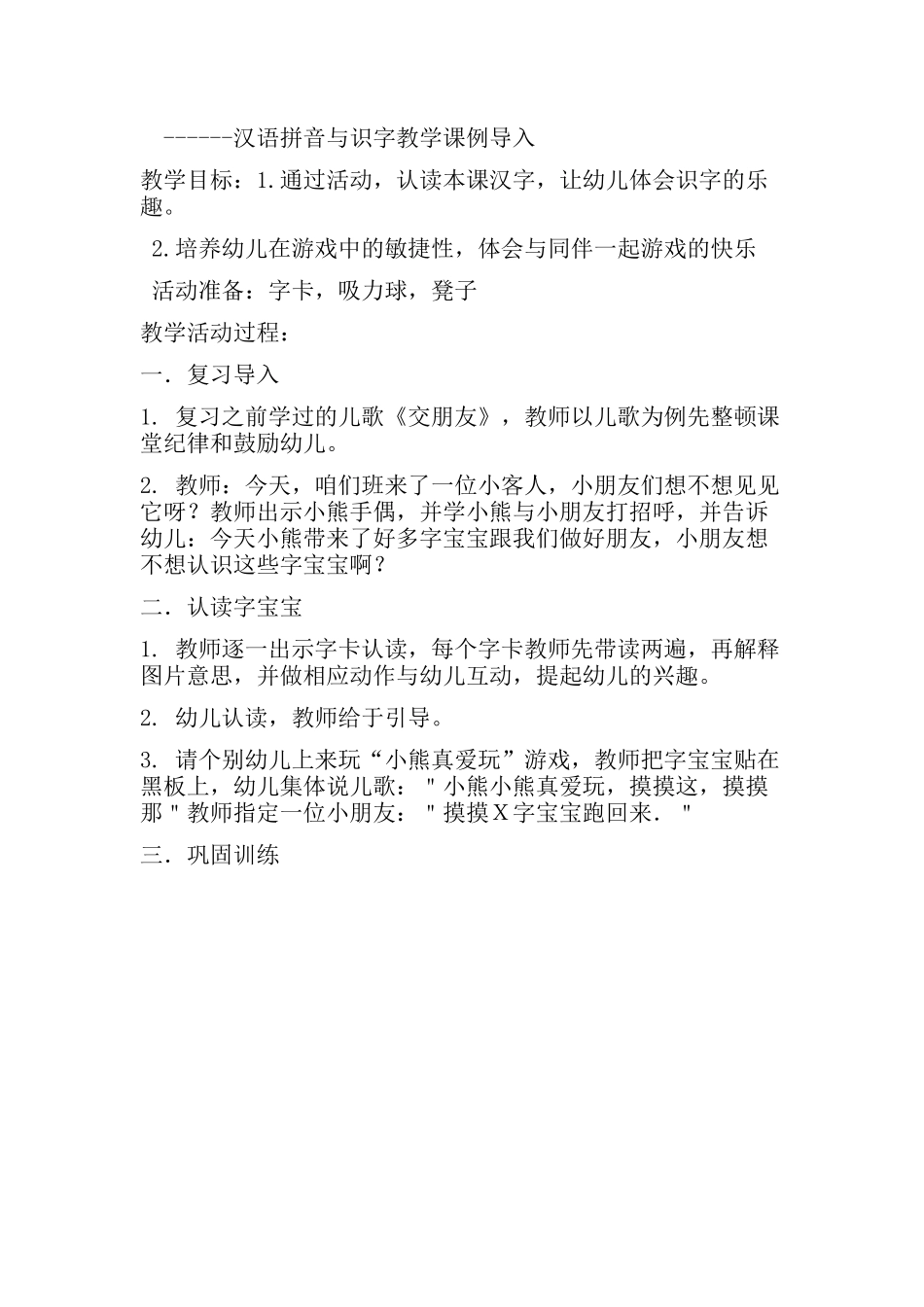 ------汉语拼音与识字教学课例导入

教学目标：1.通过活动，认读本课汉字，让幼儿体会识字的乐趣。

2.培养幼儿在游戏中的敏捷性，体会与同伴一起游戏的快乐

活动准备：字卡，吸力球，凳子

教学活动过程：

一．复习导入

1. 复习之前学过的儿歌《交朋友》，教师以儿歌为例先整顿课堂纪律和鼓励幼儿。

2. 教师：今天，咱们班来了一位小客人，小朋友们想不想见见它呀？教师出示小熊手偶，并学小熊与小朋友打招呼，并告诉幼儿：今天小熊带来了好多字宝宝跟我们做好朋友，小朋友想不想认识这些字宝宝啊？

二．认读字宝宝

1. 教师逐一出示字卡认读，每个字卡教师先带读两遍，再解释图片意思，并做相应动作与幼儿互动，提起幼儿的兴趣。

2. 幼儿认读，教师给于引导。

3. 请个别幼儿上来玩“小熊真爱玩”游戏，教师把字宝宝贴在黑板上，幼儿集体说儿歌："小熊小熊真爱玩，摸摸这，摸摸那"教师指定一位小朋友："摸摸X字宝宝跑回来．"

三．巩固训练